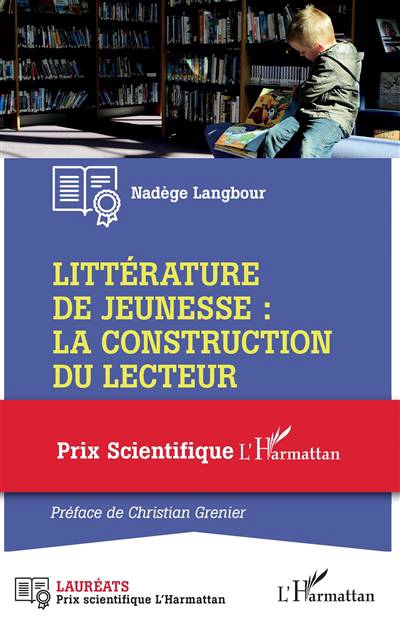 Nadège Langbour

LITTÉRATURE DE JEUNESSE : LA CONSTRUCTION DU LECTEUR

Prix Scientifique L'Harmattan

Préface de Christian Grenier

LAURÉATS
Prix scientifique L'Harmattan

L'Harmattan